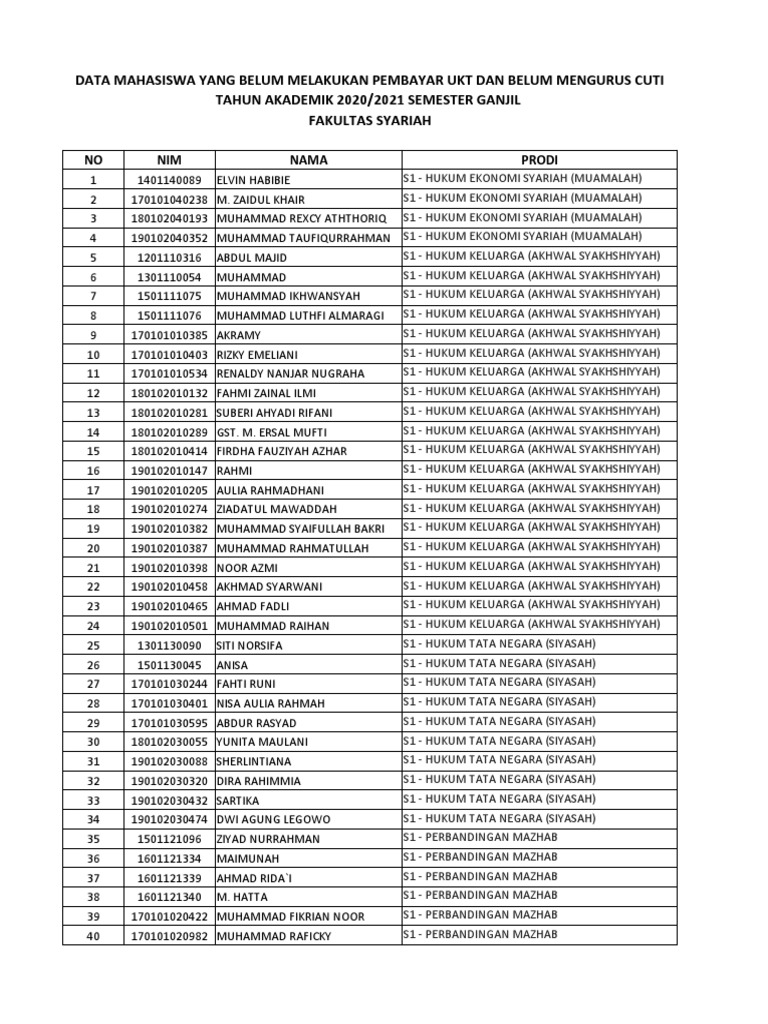 DATA MAHASISWA YANG BELUM MELAKUKAN PEMBAYAR UKT DAN BELUM MENGURUS CUTI
TAHUN AKADEMIK 2020/2021 SEMESTER GANJIL
FAKULTAS SYARIAH

| NO | NIM | NAMA | PRODI |
|---|---|---|---|
| 1 | 1401140089 | ELVIN HABIBIE | S1 - HUKUM EKONOMI SYARIAH (MUAMALAH) |
| 2 | 170101040238 | M. ZAIDUL KHAIR | S1 - HUKUM EKONOMI SYARIAH (MUAMALAH) |
| 3 | 180102040193 | MUHAMMAD REXCY ATHTHORIQ | S1 - HUKUM EKONOMI SYARIAH (MUAMALAH) |
| 4 | 190102040352 | MUHAMMAD TAUFIQURRAHMAN | S1 - HUKUM EKONOMI SYARIAH (MUAMALAH) |
| 5 | 1201110316 | ABDUL MAJID | S1 - HUKUM KELUARGA (AKHWAL SYAKHSHIYYAH) |
| 6 | 1301110054 | MUHAMMAD | S1 - HUKUM KELUARGA (AKHWAL SYAKHSHIYYAH) |
| 7 | 1501111075 | MUHAMMAD IKHWANSYAH | S1 - HUKUM KELUARGA (AKHWAL SYAKHSHIYYAH) |
| 8 | 1501111076 | MUHAMMAD LUTHFI ALMARAGI | S1 - HUKUM KELUARGA (AKHWAL SYAKHSHIYYAH) |
| 9 | 170101010385 | AKRAMY | S1 - HUKUM KELUARGA (AKHWAL SYAKHSHIYYAH) |
| 10 | 170101010403 | RIZKY EMELIANI | S1 - HUKUM KELUARGA (AKHWAL SYAKHSHIYYAH) |
| 11 | 170101010534 | RENALDY NANJAR NUGRAHA | S1 - HUKUM KELUARGA (AKHWAL SYAKHSHIYYAH) |
| 12 | 180102010132 | FAHMI ZAINAL ILMI | S1 - HUKUM KELUARGA (AKHWAL SYAKHSHIYYAH) |
| 13 | 180102010281 | SUBERI AHYADI RIFANI | S1 - HUKUM KELUARGA (AKHWAL SYAKHSHIYYAH) |
| 14 | 180102010289 | GST. M. ERSAL MUFTI | S1 - HUKUM KELUARGA (AKHWAL SYAKHSHIYYAH) |
| 15 | 180102010414 | FIRDHA FAUZIYAH AZHAR | S1 - HUKUM KELUARGA (AKHWAL SYAKHSHIYYAH) |
| 16 | 190102010147 | RAHMI | S1 - HUKUM KELUARGA (AKHWAL SYAKHSHIYYAH) |
| 17 | 190102010205 | AULIA RAHMADHANI | S1 - HUKUM KELUARGA (AKHWAL SYAKHSHIYYAH) |
| 18 | 190102010274 | ZIADATUL MAWADDAH | S1 - HUKUM KELUARGA (AKHWAL SYAKHSHIYYAH) |
| 19 | 190102010382 | MUHAMMAD SYAIFULLAH BAKRI | S1 - HUKUM KELUARGA (AKHWAL SYAKHSHIYYAH) |
| 20 | 190102010387 | MUHAMMAD RAHMATULLAH | S1 - HUKUM KELUARGA (AKHWAL SYAKHSHIYYAH) |
| 21 | 190102010398 | NOOR AZMI | S1 - HUKUM KELUARGA (AKHWAL SYAKHSHIYYAH) |
| 22 | 190102010458 | AKHMAD SYARWANI | S1 - HUKUM KELUARGA (AKHWAL SYAKHSHIYYAH) |
| 23 | 190102010465 | AHMAD FADLI | S1 - HUKUM KELUARGA (AKHWAL SYAKHSHIYYAH) |
| 24 | 190102010501 | MUHAMMAD RAIHAN | S1 - HUKUM KELUARGA (AKHWAL SYAKHSHIYYAH) |
| 25 | 1301130090 | SITI NORSIFA | S1 - HUKUM TATA NEGARA (SIYASAH) |
| 26 | 1501130045 | ANISA | S1 - HUKUM TATA NEGARA (SIYASAH) |
| 27 | 170101030244 | FAHTI RUNI | S1 - HUKUM TATA NEGARA (SIYASAH) |
| 28 | 170101030401 | NISA AULIA RAHMAH | S1 - HUKUM TATA NEGARA (SIYASAH) |
| 29 | 170101030595 | ABDUR RASYAD | S1 - HUKUM TATA NEGARA (SIYASAH) |
| 30 | 180102030055 | YUNITA MAULANI | S1 - HUKUM TATA NEGARA (SIYASAH) |
| 31 | 190102030088 | SHERLINTIANA | S1 - HUKUM TATA NEGARA (SIYASAH) |
| 32 | 190102030320 | DIRA RAHIMMIA | S1 - HUKUM TATA NEGARA (SIYASAH) |
| 33 | 190102030432 | SARTIKA | S1 - HUKUM TATA NEGARA (SIYASAH) |
| 34 | 190102030474 | DWI AGUNG LEGOWO | S1 - HUKUM TATA NEGARA (SIYASAH) |
| 35 | 1501121096 | ZIYAD NURRAHMAN | S1 - PERBANDINGAN MAZHAB |
| 36 | 1601121334 | MAIMUNAH | S1 - PERBANDINGAN MAZHAB |
| 37 | 1601121339 | AHMAD RIDA`I | S1 - PERBANDINGAN MAZHAB |
| 38 | 1601121340 | M. HATTA | S1 - PERBANDINGAN MAZHAB |
| 39 | 170101020422 | MUHAMMAD FIKRIAN NOOR | S1 - PERBANDINGAN MAZHAB |
| 40 | 170101020982 | MUHAMMAD RAFICKY | S1 - PERBANDINGAN MAZHAB |